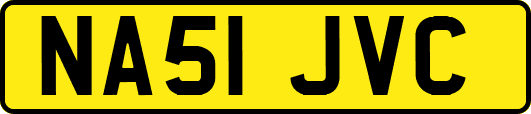 NA51 JVC